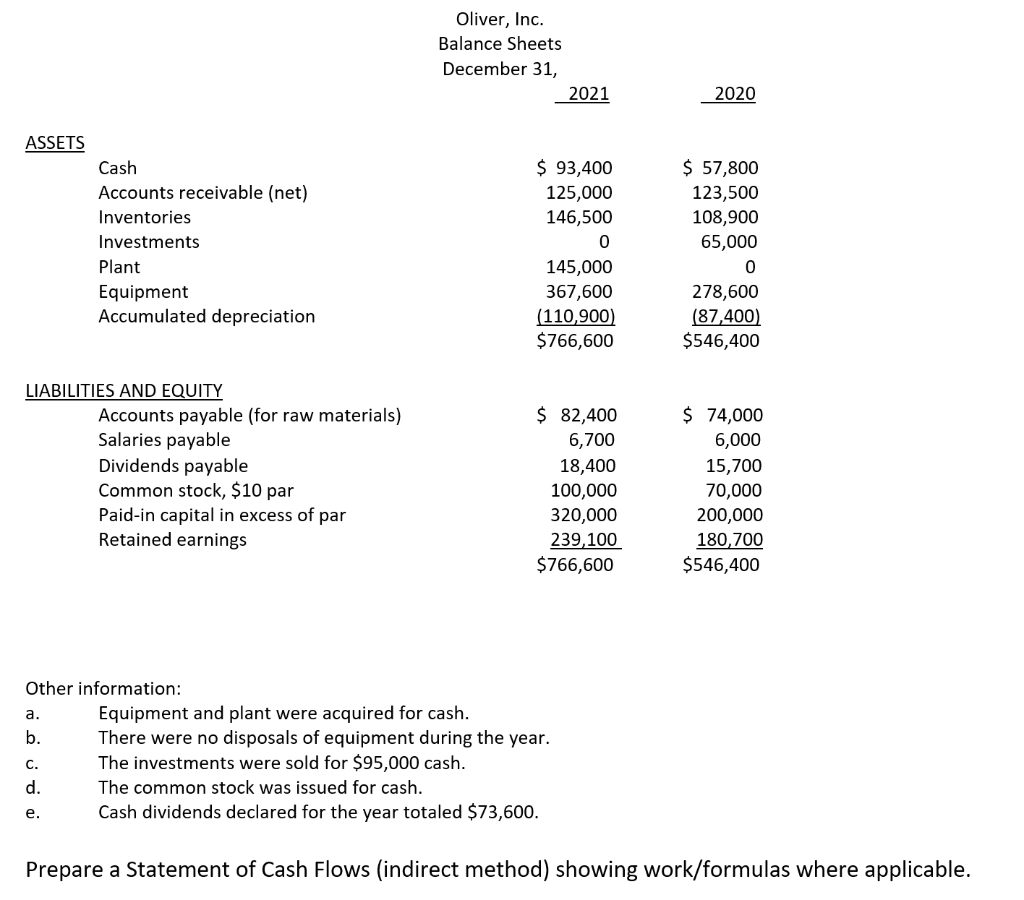 Oliver, Inc.
Balance Sheets
December 31,

| | 2021 | 2020 |
|---|---|---|
| ASSETS | | |
| Cash | \$ 93,400 | \$ 57,800 |
| Accounts receivable (net) | 125,000 | 123,500 |
| Inventories | 146,500 | 108,900 |
| Investments | 0 | 65,000 |
| Plant | 145,000 | 0 |
| Equipment | 367,600 | 278,600 |
| Accumulated depreciation | (110,900) | (87,400) |
| | \$766,600 | \$546,400 |
| LIABILITIES AND EQUITY | | |
| Accounts payable (for raw materials) | \$ 82,400 | \$ 74,000 |
| Salaries payable | 6,700 | 6,000 |
| Dividends payable | 18,400 | 15,700 |
| Common stock, \$10 par | 100,000 | 70,000 |
| Paid-in capital in excess of par | 320,000 | 200,000 |
| Retained earnings | 239,100 | 180,700 |
| | \$766,600 | \$546,400 |

Other information:
a. Equipment and plant were acquired for cash.
b. There were no disposals of equipment during the year.
c. The investments were sold for \$95,000 cash.
d. The common stock was issued for cash.
e. Cash dividends declared for the year totaled \$73,600.

Prepare a Statement of Cash Flows (indirect method) showing work/formulas where applicable.